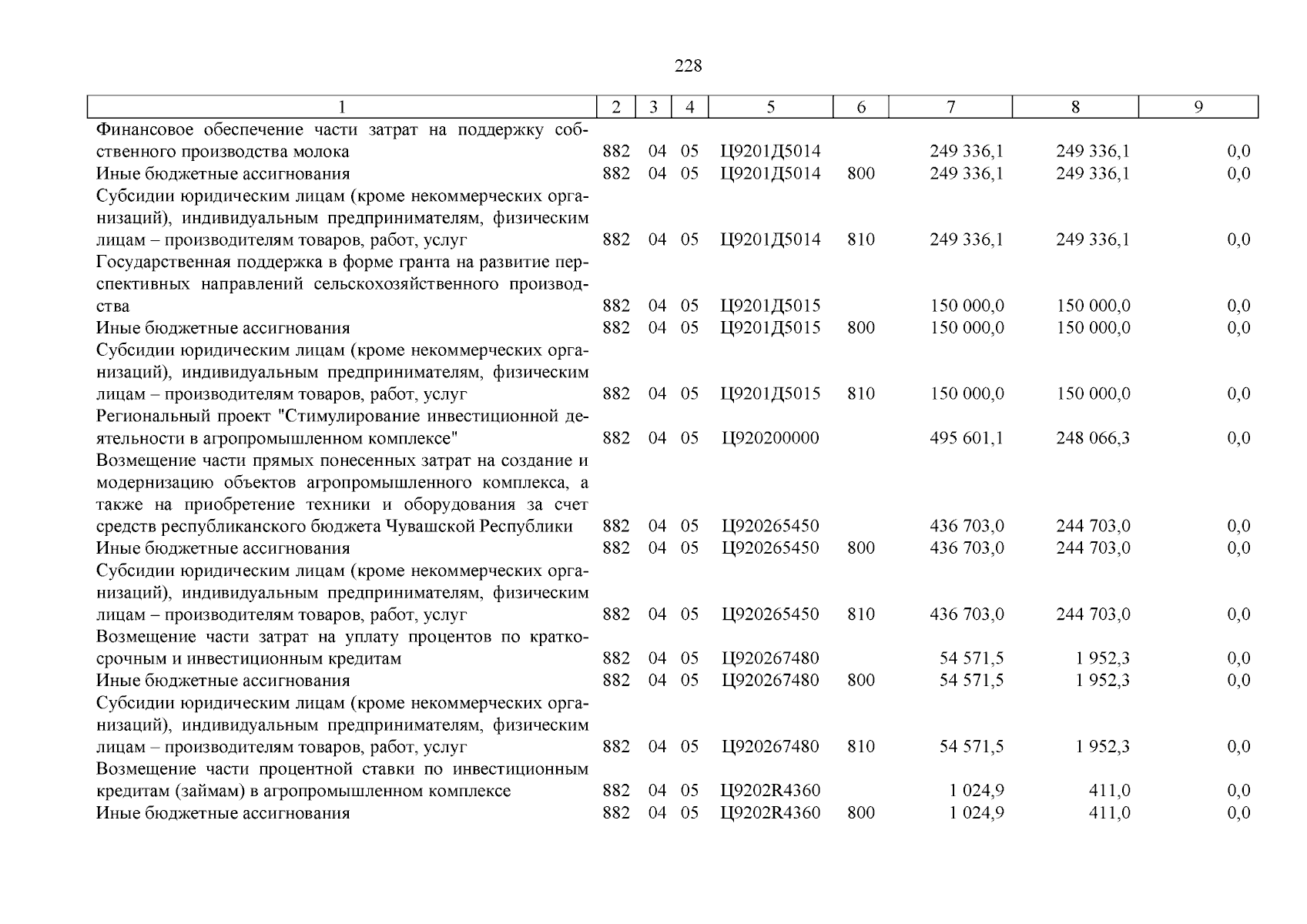 228

| 1 | 2 | 3 | 4 | 5 | 6 | 7 | 8 | 9 |
|---|---|---|---|---|---|---|---|---|
| Финансовое обеспечение части затрат на поддержку собственного производства молока | 882 | 04 | 05 | Ц9201Д5014 | | 249 336,1 | 249 336,1 | 0,0 |
| Иные бюджетные ассигнования | 882 | 04 | 05 | Ц9201Д5014 | 800 | 249 336,1 | 249 336,1 | 0,0 |
| Субсидии юридическим лицам (кроме некоммерческих организаций), индивидуальным предпринимателям, физическим лицам – производителям товаров, работ, услуг | 882 | 04 | 05 | Ц9201Д5014 | 810 | 249 336,1 | 249 336,1 | 0,0 |
| Государственная поддержка в форме гранта на развитие перспективных направлений сельскохозяйственного производства | 882 | 04 | 05 | Ц9201Д5015 | | 150 000,0 | 150 000,0 | 0,0 |
| Иные бюджетные ассигнования | 882 | 04 | 05 | Ц9201Д5015 | 800 | 150 000,0 | 150 000,0 | 0,0 |
| Субсидии юридическим лицам (кроме некоммерческих организаций), индивидуальным предпринимателям, физическим лицам – производителям товаров, работ, услуг | 882 | 04 | 05 | Ц9201Д5015 | 810 | 150 000,0 | 150 000,0 | 0,0 |
| Региональный проект "Стимулирование инвестиционной деятельности в агропромышленном комплексе" | 882 | 04 | 05 | Ц920200000 | | 495 601,1 | 248 066,3 | 0,0 |
| Возмещение части прямых понесенных затрат на создание и модернизацию объектов агропромышленного комплекса, а также на приобретение техники и оборудования за счет средств республиканского бюджета Чувашской Республики | 882 | 04 | 05 | Ц920265450 | | 436 703,0 | 244 703,0 | 0,0 |
| Иные бюджетные ассигнования | 882 | 04 | 05 | Ц920265450 | 800 | 436 703,0 | 244 703,0 | 0,0 |
| Субсидии юридическим лицам (кроме некоммерческих организаций), индивидуальным предпринимателям, физическим лицам – производителям товаров, работ, услуг | 882 | 04 | 05 | Ц920265450 | 810 | 436 703,0 | 244 703,0 | 0,0 |
| Возмещение части затрат на уплату процентов по краткосрочным и инвестиционным кредитам | 882 | 04 | 05 | Ц920267480 | | 54 571,5 | 1 952,3 | 0,0 |
| Иные бюджетные ассигнования | 882 | 04 | 05 | Ц920267480 | 800 | 54 571,5 | 1 952,3 | 0,0 |
| Субсидии юридическим лицам (кроме некоммерческих организаций), индивидуальным предпринимателям, физическим лицам – производителям товаров, работ, услуг | 882 | 04 | 05 | Ц920267480 | 810 | 54 571,5 | 1 952,3 | 0,0 |
| Возмещение части процентной ставки по инвестиционным кредитам (займам) в агропромышленном комплексе | 882 | 04 | 05 | Ц9202R4360 | | 1 024,9 | 411,0 | 0,0 |
| Иные бюджетные ассигнования | 882 | 04 | 05 | Ц9202R4360 | 800 | 1 024,9 | 411,0 | 0,0 |